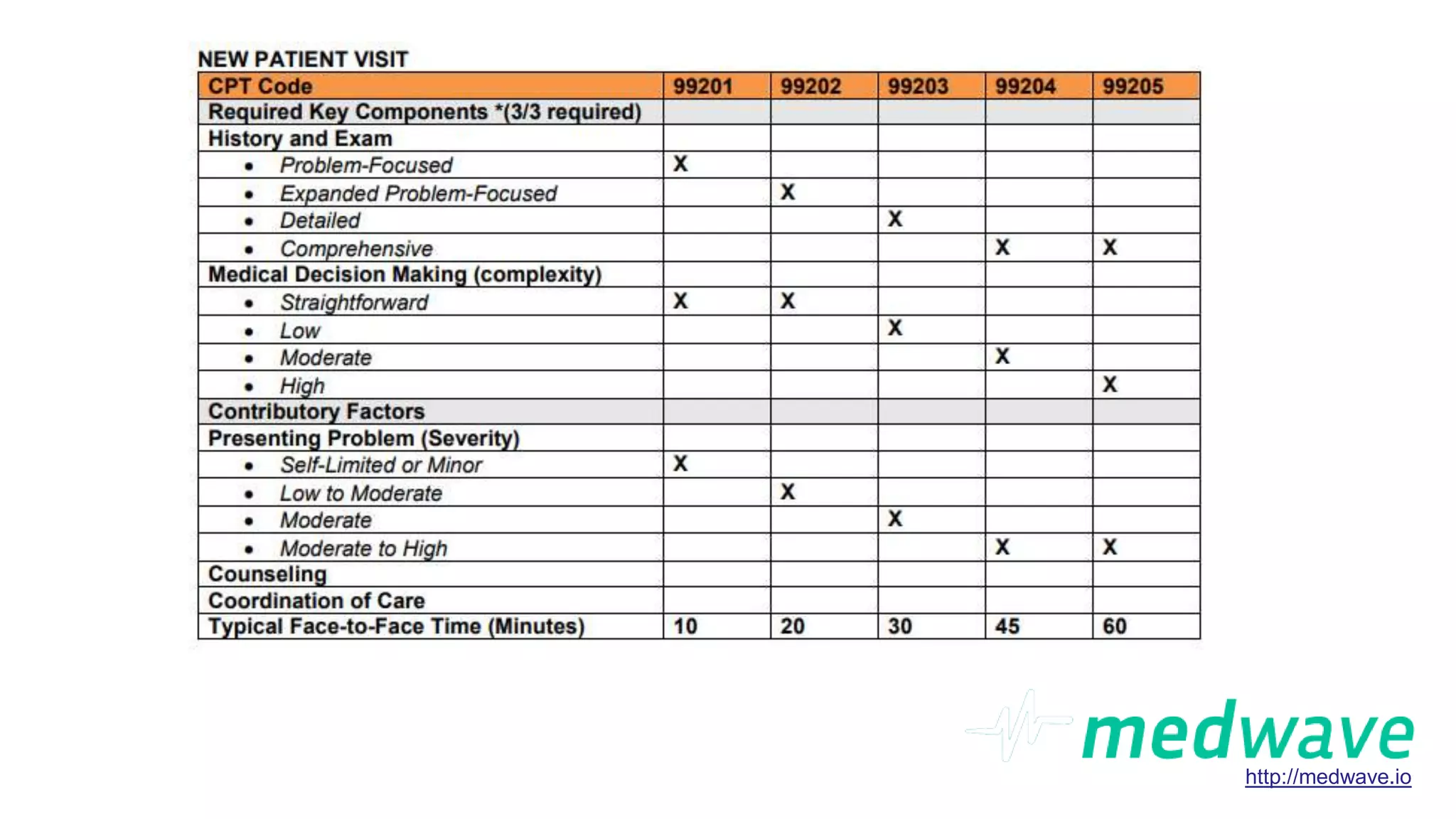 NEW PATIENT VISIT

| CPT Code | 99201 | 99202 | 99203 | 99204 | 99205 |
|---|---|---|---|---|---|
| Required Key Components *(3/3 required) | | | | | |
| History and Exam | | | | | |
| • Problem-Focused | X | | | | |
| • Expanded Problem-Focused | | X | | | |
| • Detailed | | | X | | |
| • Comprehensive | | | | X | X |
| Medical Decision Making (complexity) | | | | | |
| • Straightforward | X | X | | | |
| • Low | | | X | | |
| • Moderate | | | | X | |
| • High | | | | | X |
| Contributory Factors | | | | | |
| Presenting Problem (Severity) | | | | | |
| • Self-Limited or Minor | X | | | | |
| • Low to Moderate | | X | | | |
| • Moderate | | | X | | |
| • Moderate to High | | | | X | X |
| Counseling | | | | | |
| Coordination of Care | | | | | |
| Typical Face-to-Face Time (Minutes) | 10 | 20 | 30 | 45 | 60 |

medwave
http://medwave.io